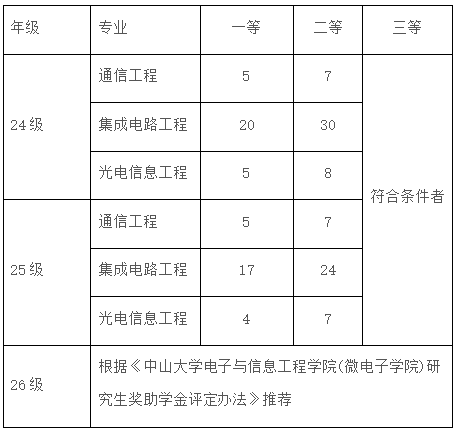 | 年级 | 专业 | 一等 | 二等 | 三等 |
|---|---|---|---|---|
| 24级 | 通信工程 | 5 | 7 | 符合条件者 |
|  | 集成电路工程 | 20 | 30 |  |
|  | 光电信息工程 | 5 | 8 |  |
| 25级 | 通信工程 | 5 | 7 |  |
|  | 集成电路工程 | 17 | 24 |  |
|  | 光电信息工程 | 4 | 7 |  |
| 26级 | 根据《中山大学电子与信息工程学院(微电子学院)研究生奖助学金评定办法》推荐 |  |  |  |